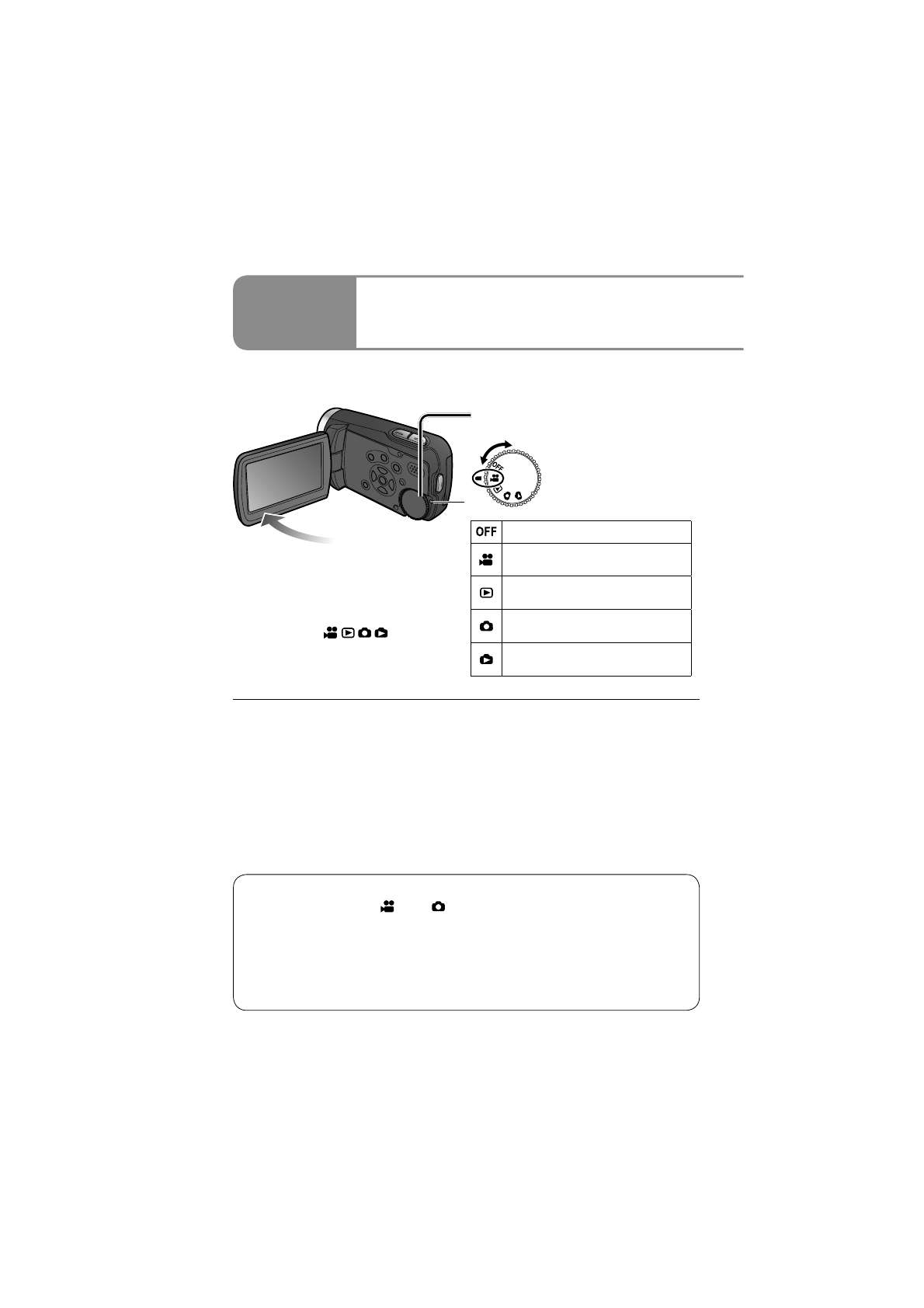 OFF

OFF